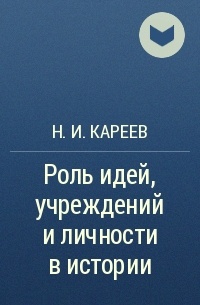 Н. И. КАРЕЕВ

Роль идей, учреждений и личности в истории